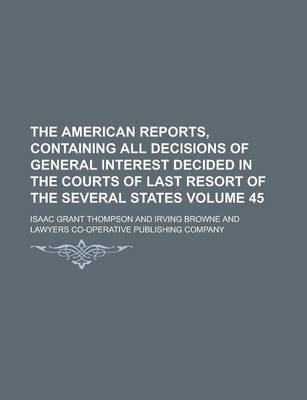 THE AMERICAN REPORTS, CONTAINING ALL DECISIONS OF GENERAL INTEREST DECIDED IN THE COURTS OF LAST RESORT OF THE SEVERAL STATES VOLUME 45

ISAAC GRANT THOMPSON AND IRVING BROWNE AND LAWYERS CO-OPERATIVE PUBLISHING COMPANY